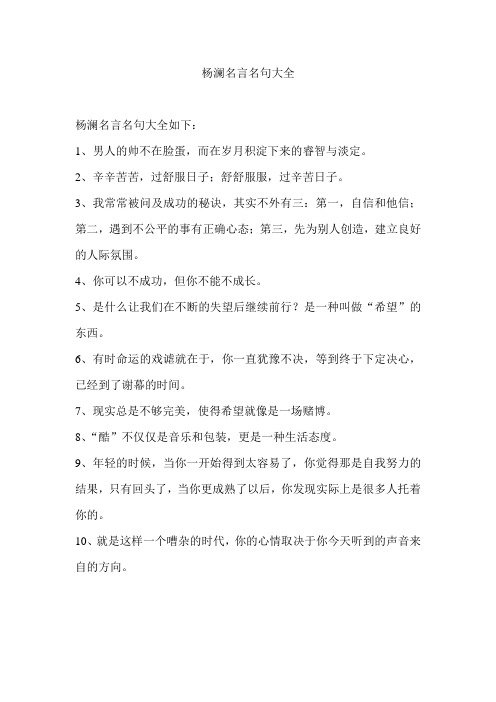 杨澜名言名句大全

杨澜名言名句大全如下：

1、男人的帅不在脸蛋，而在岁月积淀下来的睿智与淡定。

2、辛辛苦苦，过舒服日子；舒舒服服，过辛苦日子。

3、我常常被问及成功的秘诀，其实不外有三：第一，自信和他信；第二，遇到不公平的事有正确心态；第三，先为别人创造，建立良好的人际氛围。

4、你可以不成功，但你不能不成长。

5、是什么让我们在不断的失望后继续前行？是一种叫做“希望”的东西。

6、有时命运的戏谑就在于，你一直犹豫不决，等到终于下定决心，已经到了谢幕的时间。

7、现实总是不够完美，使得希望就像是一场赌博。

8、“酷”不仅仅是音乐和包装，更是一种生活态度。

9、年轻的时候，当你一开始得到太容易了，你觉得那是自我努力的结果，只有回头了，当你更成熟了以后，你发现实际上是很多人托着你的。

10、就是这样一个嘈杂的时代，你的心情取决于你今天听到的声音来自的方向。